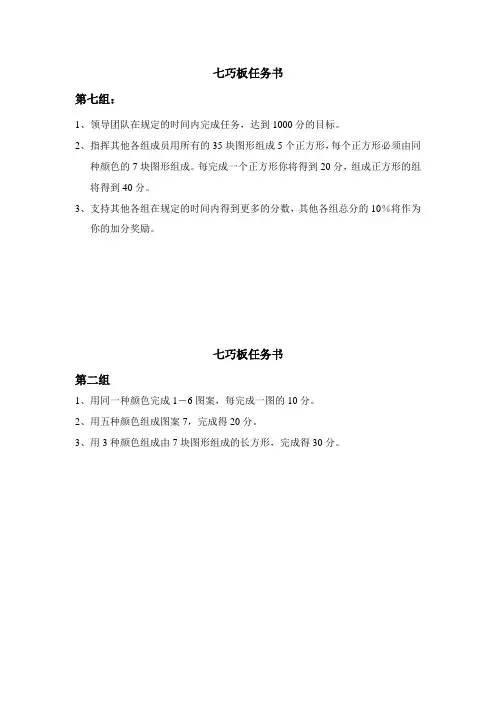 七巧板任务书

第七组：

1、领导团队在规定的时间内完成任务，达到 1000 分的目标。

2、指挥其他各组成员用所有的 35 块图形组成 5 个正方形，每个正方形必须由同种颜色的 7 块图形组成。每完成一个正方形你将得到 20 分，组成正方形的组将得到 40 分。

3、支持其他各组在规定的时间内得到更多的分数，其他各组总分的 10%将作为你的加分奖励。

七巧板任务书

第二组

1、用同一种颜色完成 1－6 图案，每完成一图的 10 分。

2、用五种颜色组成图案 7，完成得 20 分。

3、用 3 种颜色组成由 7 块图形组成的长方形，完成得 30 分。